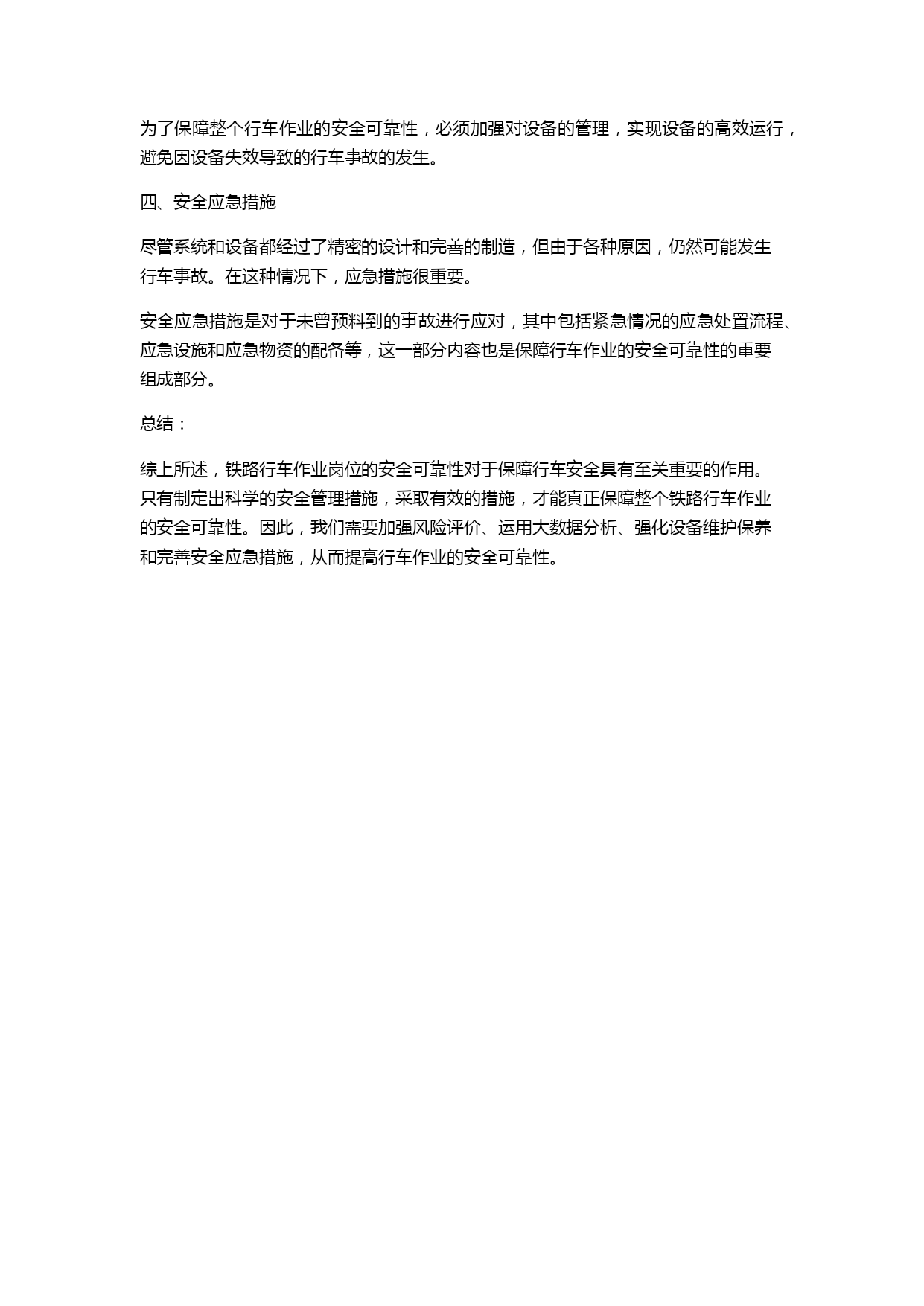 为了保障整个行车作业的安全可靠性，必须加强对设备的管理，实现设备的高效运行，避免因设备失效导致的行车事故的发生。

四、安全应急措施

尽管系统和设备都经过了精密的设计和完善的制造，但由于各种原因，仍然可能发生行车事故。在这种情况下，应急措施很重要。

安全应急措施是对于未曾预料到的事故进行应对，其中包括紧急情况的应急处置流程、应急设施和应急物资的配备等，这一部分内容也是保障行车作业的安全可靠性的重要组成部分。

总结：

综上所述，铁路行车作业岗位的安全可靠性对于保障行车安全具有至关重要的作用。只有制定出科学的安全管理措施，采取有效的措施，才能真正保障整个铁路行车作业的安全可靠性。因此，我们需要加强风险评价、运用大数据分析、强化设备维护保养和完善安全应急措施，从而提高行车作业的安全可靠性。